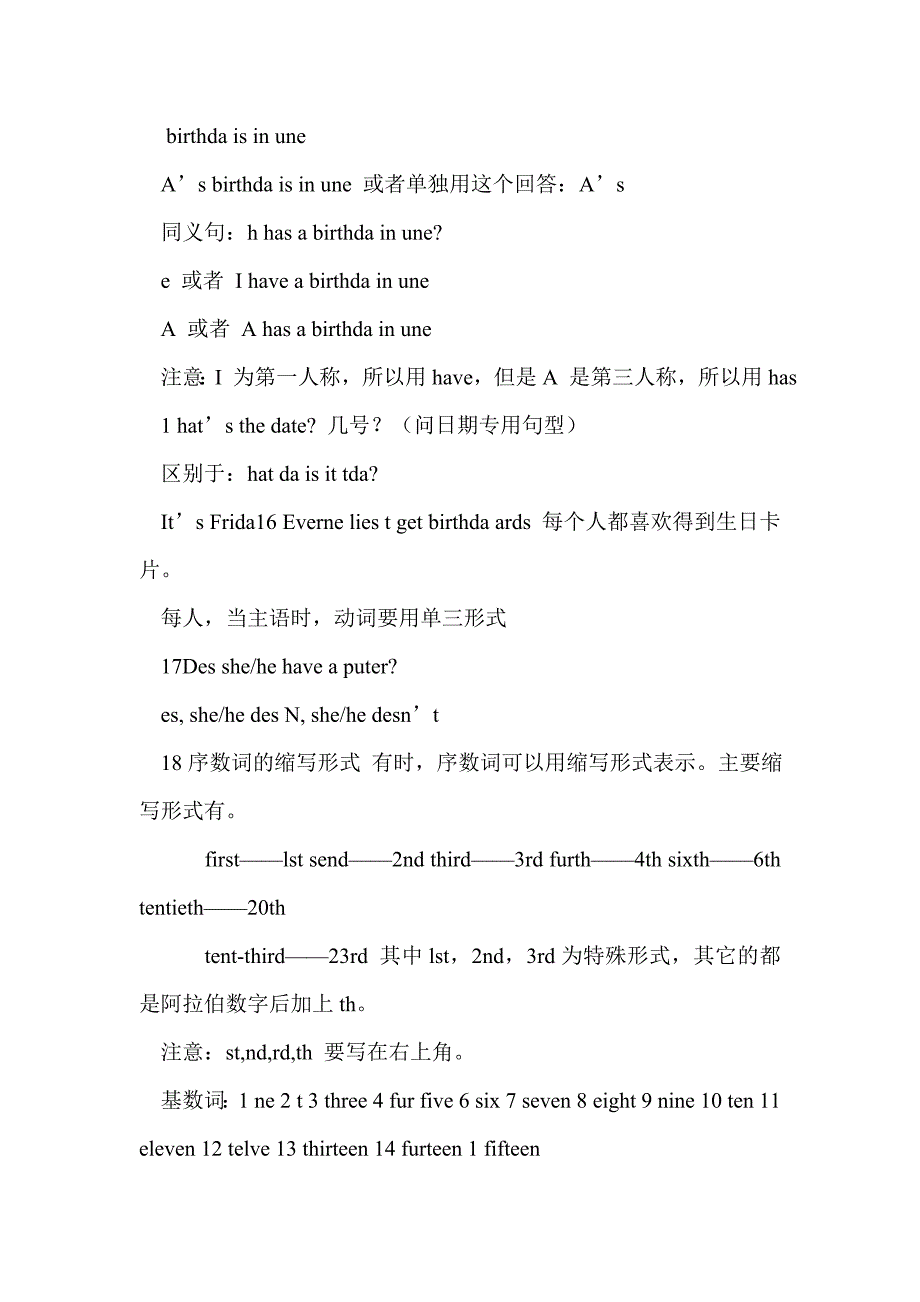 birthda is in une

A’s birthda is in une 或者单独用这个回答：A’s

同义句：h has a birthda in une?

e 或者 I have a birthda in une

A 或者 A has a birthda in une

注意: I 为第一人称，所以用 have，但是 A 是第三人称，所以用 has

1 hat’s the date? 几号？（问日期专用句型）

区别于：hat da is it tda?

It’s Frida16 Everne lies t get birthda ards 每个人都喜欢得到生日卡片。

每人，当主语时，动词要用单三形式

17Des she/he have a puter?

es, she/he des N, she/he desn’t

18 序数词的缩写形式 有时，序数词可以用缩写形式表示。主要缩写形式有。

first——lst send——2nd third——3rd furth——4th sixth——6th tentieth——20th

tent-third——23rd 其中 lst，2nd，3rd 为特殊形式，其它的都是阿拉伯数字后加上 th。

注意：st,nd,rd,th 要写在右上角。

基数词: 1 ne 2 t 3 three 4 fur five 6 six 7 seven 8 eight 9 nine 10 ten 11 eleven 12 telve 13 thirteen 14 furteen 1 fifteen